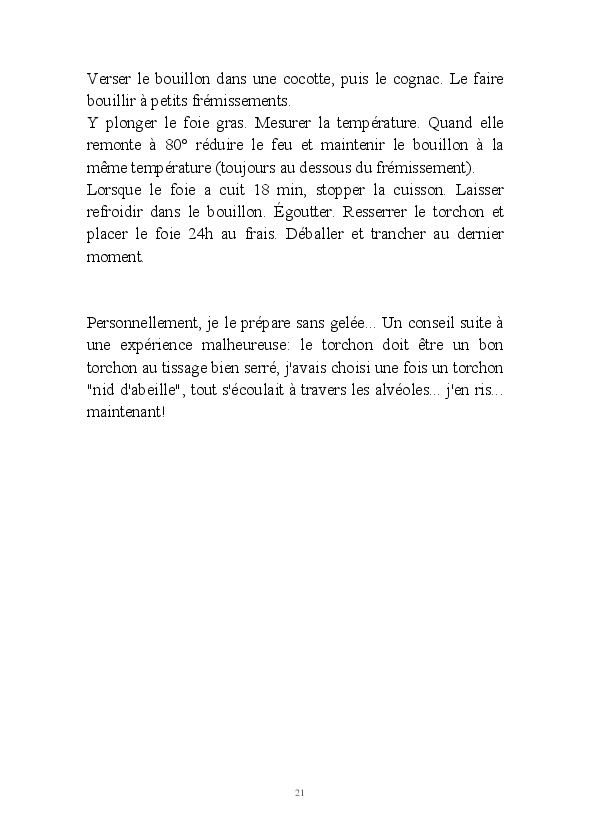 Verser le bouillon dans une cocotte, puis le cognac. Le faire bouillir à petits frémissements.
Y plonger le foie gras. Mesurer la température. Quand elle remonte à 80° réduire le feu et maintenir le bouillon à la même température (toujours au dessous du frémissement).
Lorsque le foie a cuit 18 min, stopper la cuisson. Laisser refroidir dans le bouillon. Égoutter. Resserrer le torchon et placer le foie 24h au frais. Déballer et trancher au dernier moment.

Personnellement, je le prépare sans gelée... Un conseil suite à une expérience malheureuse: le torchon doit être un bon torchon au tissage bien serré, j'avais choisi une fois un torchon "nid d'abeille", tout s'écoulait à travers les alvéoles... j'en ris... maintenant!

21